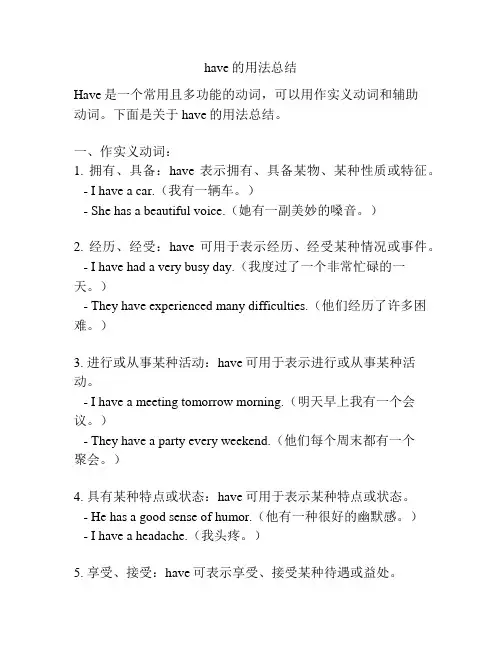 have 的用法总结

Have 是一个常用且多功能的动词，可以用作实义动词和辅助动词。下面是关于 have 的用法总结。

一、作实义动词：
1. 拥有、具备：have 表示拥有、具备某物、某种性质或特征。
- I have a car.（我有一辆车。）
- She has a beautiful voice.（她有一副美妙的嗓音。）

2. 经历、经受：have 可用于表示经历、经受某种情况或事件。
- I have had a very busy day.（我度过了一个非常忙碌的一天。）
- They have experienced many difficulties.（他们经历了许多困难。）

3. 进行或从事某种活动：have 可用于表示进行或从事某种活动。
- I have a meeting tomorrow morning.（明天早上我有一个会议。）
- They have a party every weekend.（他们每个周末都有一个聚会。）

4. 具有某种特点或状态：have 可用于表示某种特点或状态。
- He has a good sense of humor.（他有一种很好的幽默感。）
- I have a headache.（我头疼。）

5. 享受、接受：have 可表示享受、接受某种待遇或益处。